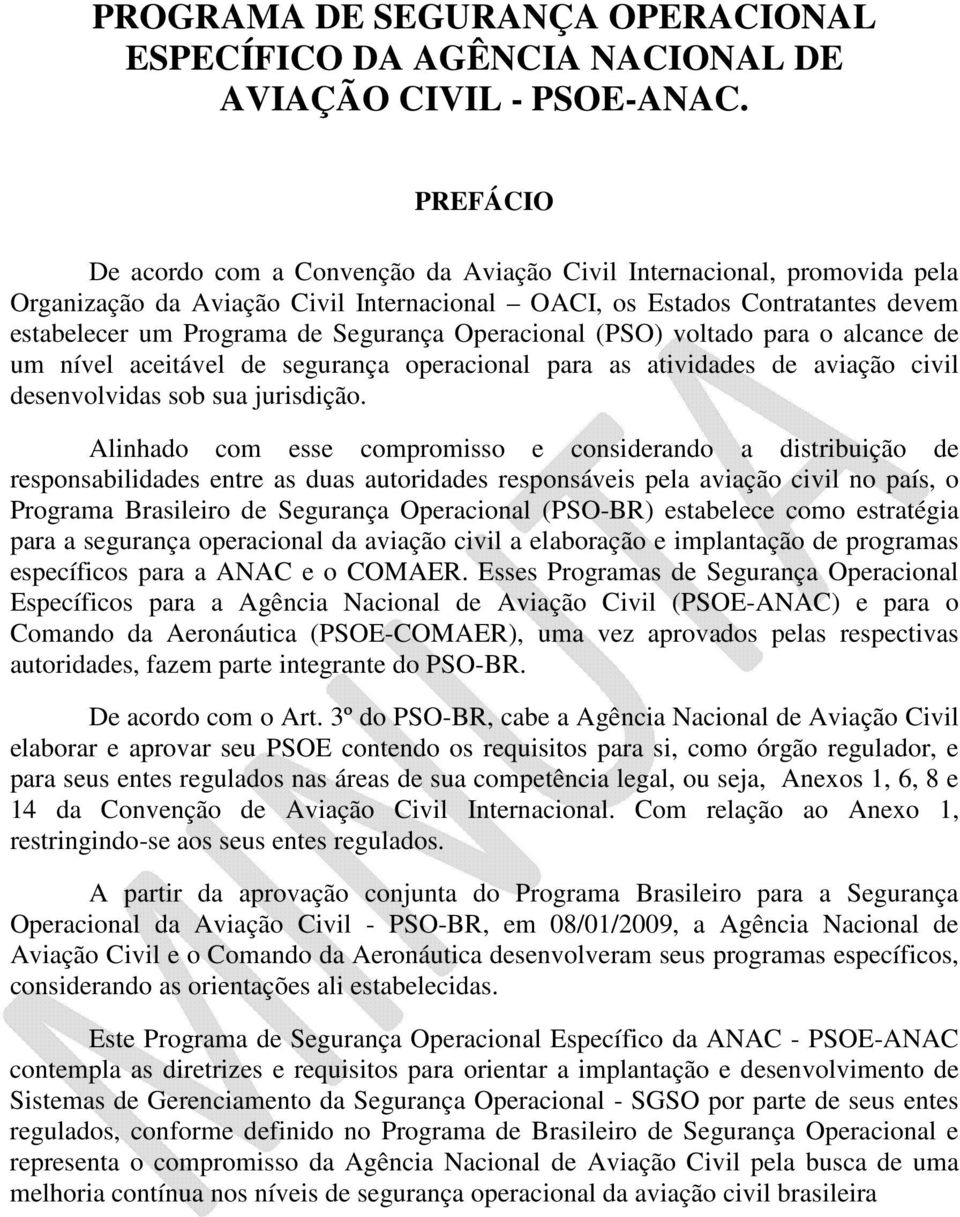 PROGRAMA DE SEGURANÇA OPERACIONAL ESPECÍFICO DA AGÊNCIA NACIONAL DE AVIAÇÃO CIVIL - PSOE-ANAC.

PREFÁCIO

De acordo com a Convenção da Aviação Civil Internacional, promovida pela Organização da Aviação Civil Internacional – OACI, os Estados Contratantes devem estabelecer um Programa de Segurança Operacional (PSO) voltado para o alcance de um nível aceitável de segurança operacional para as atividades de aviação civil desenvolvidas sob sua jurisdição.

Alinhado com esse compromisso e considerando a distribuição de responsabilidades entre as duas autoridades responsáveis pela aviação civil no país, o Programa Brasileiro de Segurança Operacional (PSO-BR) estabelece como estratégia para a segurança operacional da aviação civil a elaboração e implantação de programas específicos para a ANAC e o COMAER. Esses Programas de Segurança Operacional Específicos para a Agência Nacional de Aviação Civil (PSOE-ANAC) e para o Comando da Aeronáutica (PSOE-COMAER), uma vez aprovados pelas respectivas autoridades, fazem parte integrante do PSO-BR.

De acordo com o Art. 3º do PSO-BR, cabe a Agência Nacional de Aviação Civil elaborar e aprovar seu PSOE contendo os requisitos para si, como órgão regulador, e para seus entes regulados nas áreas de sua competência legal, ou seja, Anexos 1, 6, 8 e 14 da Convenção de Aviação Civil Internacional. Com relação ao Anexo 1, restringindo-se aos seus entes regulados.

A partir da aprovação conjunta do Programa Brasileiro para a Segurança Operacional da Aviação Civil - PSO-BR, em 08/01/2009, a Agência Nacional de Aviação Civil e o Comando da Aeronáutica desenvolveram seus programas específicos, considerando as orientações ali estabelecidas.

Este Programa de Segurança Operacional Específico da ANAC - PSOE-ANAC contempla as diretrizes e requisitos para orientar a implantação e desenvolvimento de Sistemas de Gerenciamento da Segurança Operacional - SGSO por parte de seus entes regulados, conforme definido no Programa de Brasileiro de Segurança Operacional e representa o compromisso da Agência Nacional de Aviação Civil pela busca de uma melhoria contínua nos níveis de segurança operacional da aviação civil brasileira

MINUTA